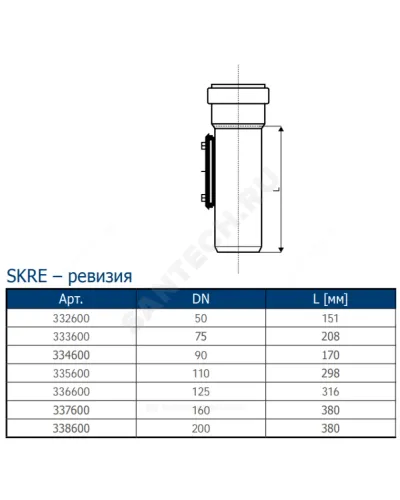 L

SANTECH.RU

SKRE – ревизия

| Арт. | DN | L [мм] |
|---|---|---|
| 332600 | 50 | 151 |
| 333600 | 75 | 208 |
| 334600 | 90 | 170 |
| 335600 | 110 | 298 |
| 336600 | 125 | 316 |
| 337600 | 160 | 380 |
| 338600 | 200 | 380 |